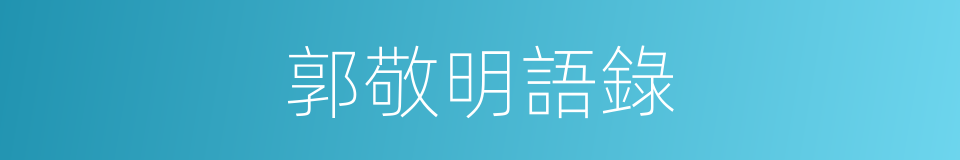 郭敬明語錄